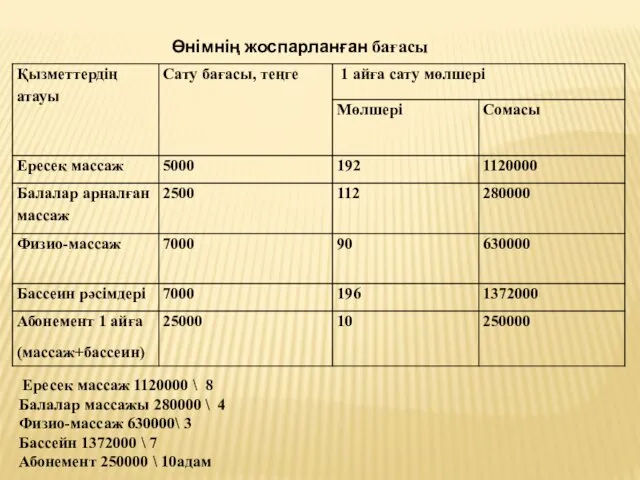 Өнімнің жоспарланған бағасы

| Қызметтердің атауы | Сату бағасы, теңге | 1 айға сату мөлшері | |
|---|---|---|---|
| | | Мөлшері | Сомасы |
| Ересек массаж | 5000 | 192 | 1120000 |
| Балалар арналған массаж | 2500 | 112 | 280000 |
| Физио-массаж | 7000 | 90 | 630000 |
| Бассеин рәсімдері | 7000 | 196 | 1372000 |
| Абонемент 1 айға (массаж+бассеин) | 25000 | 10 | 250000 |

Ересек массаж 1120000 \ 8
Балалар массажы 280000 \ 4
Физио-массаж 630000\ 3
Бассейн 1372000 \ 7
Абонемент 250000 \ 10адам